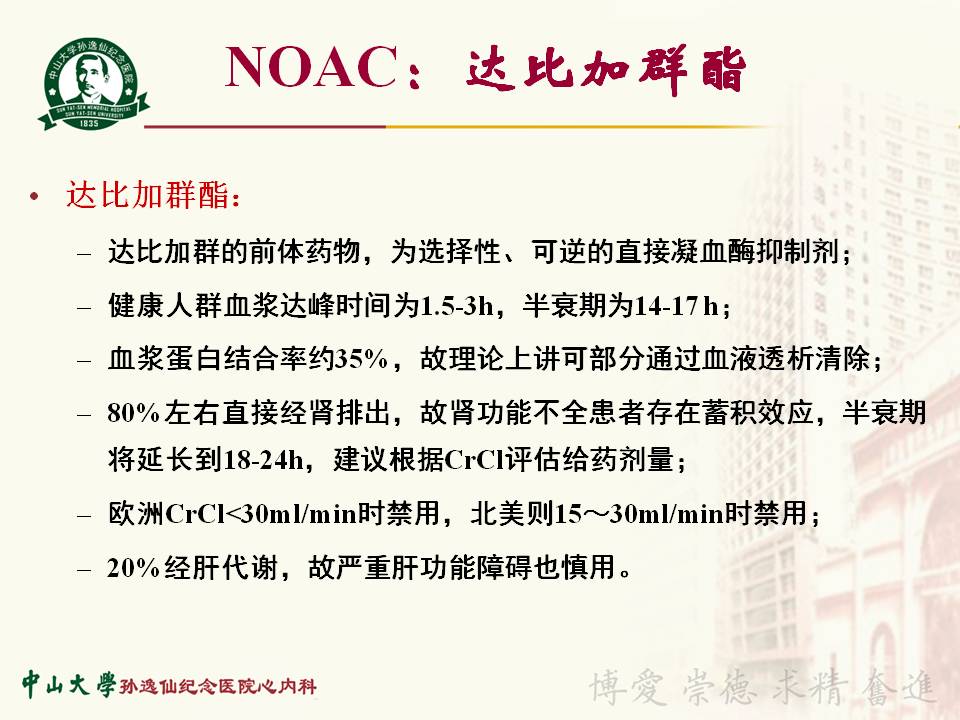 中山大学孙逸仙纪念医院
SUN YAT-SEN MEMORIAL HOSPITAL SUN YAT-SEN UNIVERSITY
1835

NOAC：达比加群酯

• 达比加群酯：
– 达比加群的前体药物，为选择性、可逆的直接凝血酶抑制剂；
– 健康人群血浆达峰时间为1.5-3h，半衰期为14-17 h；
– 血浆蛋白结合率约35%，故理论上讲可部分通过血液透析清除；
– 80%左右直接经肾排出，故肾功能不全患者存在蓄积效应，半衰期将延长到18-24h，建议根据CrCl评估给药剂量；
– 欧洲CrCl<30ml/min时禁用，北美则15～30ml/min时禁用；
– 20%经肝代谢，故严重肝功能障碍也慎用。

中山大學孙逸仙纪念医院心内科
博愛 崇德 求精 奮進